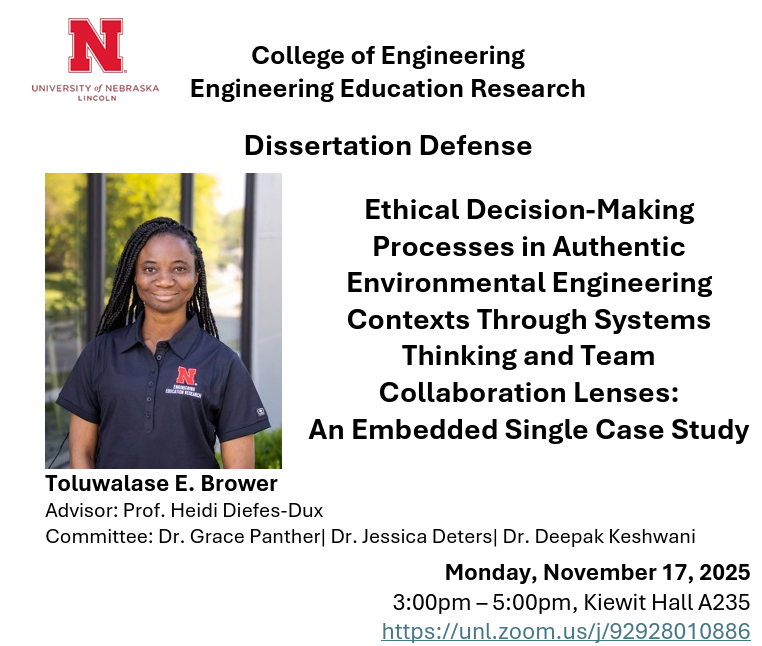 N
UNIVERSITY of NEBRASKA
LINCOLN

College of Engineering
Engineering Education Research

Dissertation Defense

Ethical Decision-Making Processes in Authentic Environmental Engineering Contexts Through Systems Thinking and Team Collaboration Lenses: An Embedded Single Case Study

Toluwalase E. Brower
Advisor: Prof. Heidi Diefes-Dux
Committee: Dr. Grace Panther| Dr. Jessica Deters| Dr. Deepak Keshwani

Monday, November 17, 2025
3:00pm – 5:00pm, Kiewit Hall A235
https://unl.zoom.us/j/92928010886